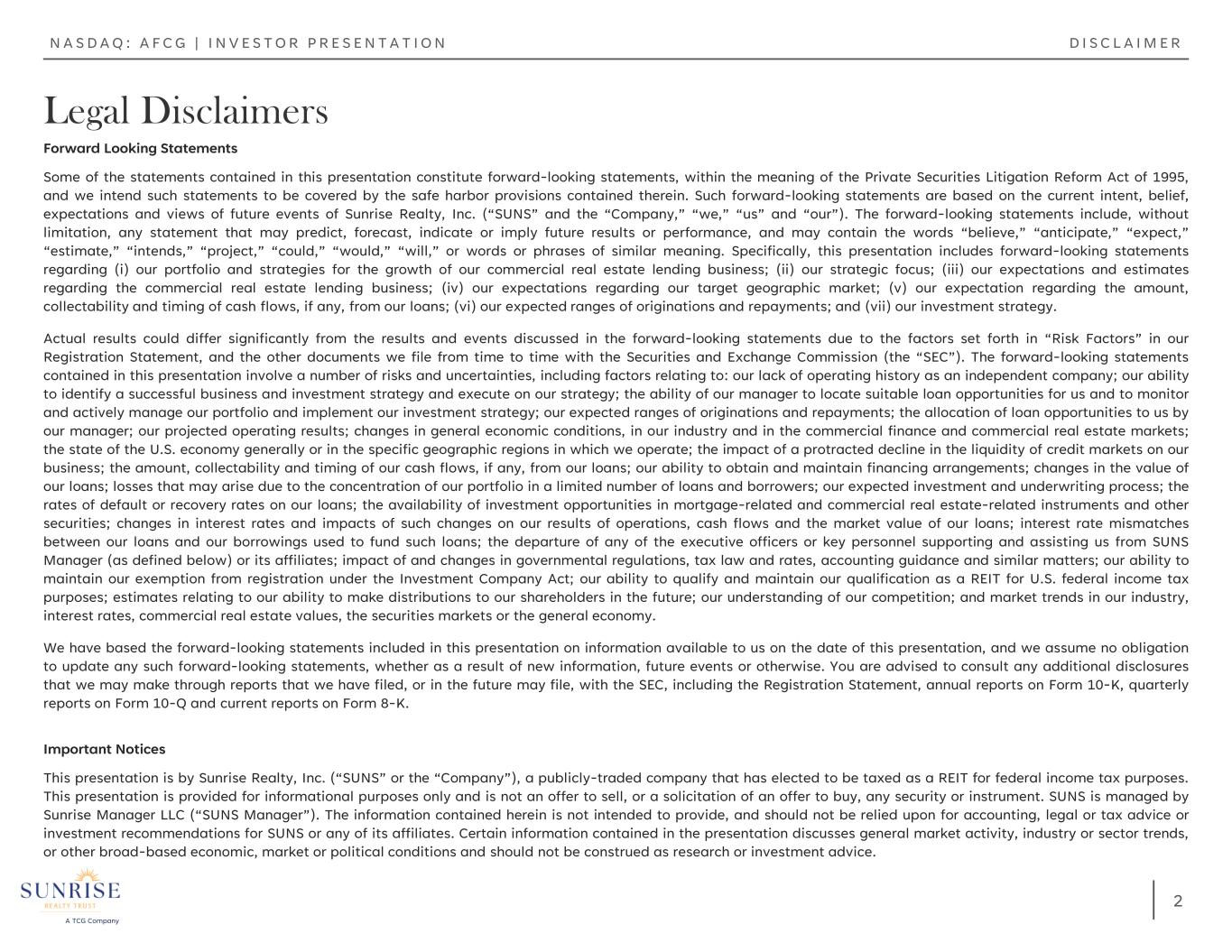 NASDAQ: AFCG | INVESTOR PRESENTATION

DISCLAIMER

Legal Disclaimers

Forward Looking Statements

Some of the statements contained in this presentation constitute forward-looking statements, within the meaning of the Private Securities Litigation Reform Act of 1995, and we intend such statements to be covered by the safe harbor provisions contained therein. Such forward-looking statements are based on the current intent, belief, expectations and views of future events of Sunrise Realty, Inc. (“SUNS” and the “Company,” “we,” “us” and “our”). The forward-looking statements include, without limitation, any statement that may predict, forecast, indicate or imply future results or performance, and may contain the words “believe,” “anticipate,” “expect,” “estimate,” “intends,” “project,” “could,” “would,” “will,” or words or phrases of similar meaning. Specifically, this presentation includes forward-looking statements regarding (i) our portfolio and strategies for the growth of our commercial real estate lending business; (ii) our strategic focus; (iii) our expectations and estimates regarding the commercial real estate lending business; (iv) our expectations regarding our target geographic market; (v) our expectation regarding the amount, collectability and timing of cash flows, if any, from our loans; (vi) our expected ranges of originations and repayments; and (vii) our investment strategy.

Actual results could differ significantly from the results and events discussed in the forward-looking statements due to the factors set forth in “Risk Factors” in our Registration Statement, and the other documents we file from time to time with the Securities and Exchange Commission (the “SEC”). The forward-looking statements contained in this presentation involve a number of risks and uncertainties, including factors relating to: our lack of operating history as an independent company; our ability to identify a successful business and investment strategy and execute on our strategy; the ability of our manager to locate suitable loan opportunities for us and to monitor and actively manage our portfolio and implement our investment strategy; our expected ranges of originations and repayments; the allocation of loan opportunities to us by our manager; our projected operating results; changes in general economic conditions, in our industry and in the commercial finance and commercial real estate markets; the state of the U.S. economy generally or in the specific geographic regions in which we operate; the impact of a protracted decline in the liquidity of credit markets on our business; the amount, collectability and timing of our cash flows, if any, from our loans; our ability to obtain and maintain financing arrangements; changes in the value of our loans; losses that may arise due to the concentration of our portfolio in a limited number of loans and borrowers; our expected investment and underwriting process; the rates of default or recovery rates on our loans; the availability of investment opportunities in mortgage-related and commercial real estate-related instruments and other securities; changes in interest rates and impacts of such changes on our results of operations, cash flows and the market value of our loans; interest rate mismatches between our loans and our borrowings used to fund such loans; the departure of any of the executive officers or key personnel supporting and assisting us from SUNS Manager (as defined below) or its affiliates; impact of and changes in governmental regulations, tax law and rates, accounting guidance and similar matters; our ability to maintain our exemption from registration under the Investment Company Act; our ability to qualify and maintain our qualification as a REIT for U.S. federal income tax purposes; estimates relating to our ability to make distributions to our shareholders in the future; our understanding of our competition; and market trends in our industry, interest rates, commercial real estate values, the securities markets or the general economy.

We have based the forward-looking statements included in this presentation on information available to us on the date of this presentation, and we assume no obligation to update any such forward-looking statements, whether as a result of new information, future events or otherwise. You are advised to consult any additional disclosures that we may make through reports that we have filed, or in the future may file, with the SEC, including the Registration Statement, annual reports on Form 10-K, quarterly reports on Form 10-Q and current reports on Form 8-K.

Important Notices

This presentation is by Sunrise Realty, Inc. (“SUNS” or the “Company”), a publicly-traded company that has elected to be taxed as a REIT for federal income tax purposes. This presentation is provided for informational purposes only and is not an offer to sell, or a solicitation of an offer to buy, any security or instrument. SUNS is managed by Sunrise Manager LLC (“SUNS Manager”). The information contained herein is not intended to provide, and should not be relied upon for accounting, legal or tax advice or investment recommendations for SUNS or any of its affiliates. Certain information contained in the presentation discusses general market activity, industry or sector trends, or other broad-based economic, market or political conditions and should not be construed as research or investment advice.

SUNRISE
REALTY TRUST
A TCG Company

2